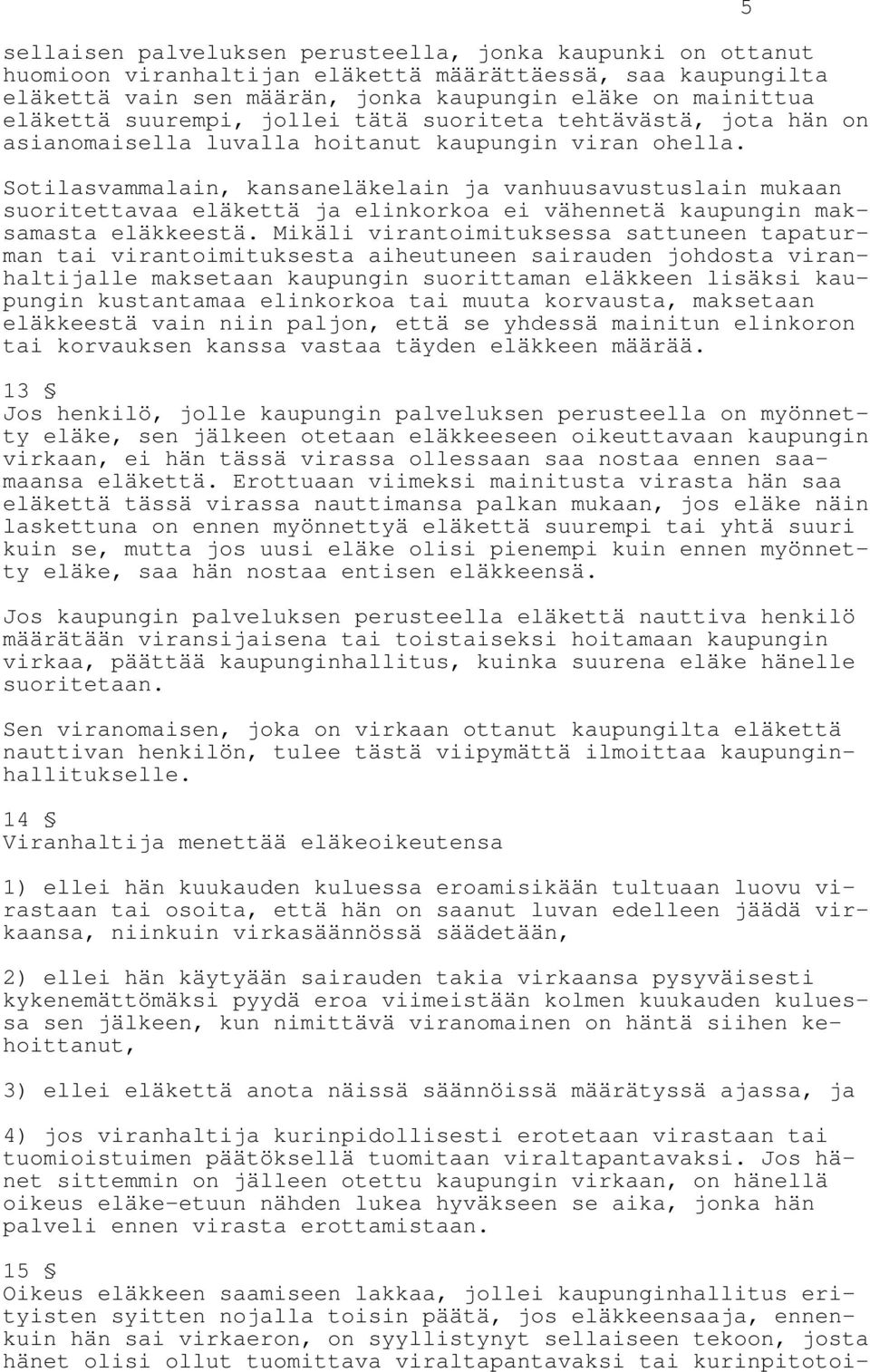 5

sellaisen palveluksen perusteella, jonka kaupunki on ottanut huomioon viranhaltijan eläkettä määrättäessä, saa kaupungilta eläkettä vain sen määrän, jonka kaupungin eläke on mainittua eläkettä suurempi, jollei tätä suoriteta tehtävästä, jota hän on asianomaisella luvalla hoitanut kaupungin viran ohella.

Sotilasvammalain, kansaneläkelain ja vanhuusavustuslain mukaan suoritettavaa eläkettä ja elinkorkoa ei vähennetä kaupungin maksamasta eläkkeestä. Mikäli virantoimituksessa sattuneen tapaturman tai virantoimituksesta aiheutuneen sairauden johdosta viranhaltijalle maksetaan kaupungin suorittaman eläkkeen lisäksi kaupungin kustantamaa elinkorkoa tai muuta korvausta, maksetaan eläkkeestä vain niin paljon, että se yhdessä mainitun elinkoron tai korvauksen kanssa vastaa täyden eläkkeen määrää.

13 §
Jos henkilö, jolle kaupungin palveluksen perusteella on myönnetty eläke, sen jälkeen otetaan eläkkeeseen oikeuttavaan kaupungin virkaan, ei hän tässä virassa ollessaan saa nostaa ennen saamaansa eläkettä. Erottuaan viimeksi mainitusta virasta hän saa eläkettä tässä virassa nauttimansa palkan mukaan, jos eläke näin laskettuna on ennen myönnettyä eläkettä suurempi tai yhtä suuri kuin se, mutta jos uusi eläke olisi pienempi kuin ennen myönnetty eläke, saa hän nostaa entisen eläkkeensä.

Jos kaupungin palveluksen perusteella eläkettä nauttiva henkilö määrätään viransijaisena tai toistaiseksi hoitamaan kaupungin virkaa, päättää kaupunginhallitus, kuinka suurena eläke hänelle suoritetaan.

Sen viranomaisen, joka on virkaan ottanut kaupungilta eläkettä nauttivan henkilön, tulee tästä viipymättä ilmoittaa kaupunginhallitukselle.

14 §
Viranhaltija menettää eläkeoikeutensa

1) ellei hän kuukauden kuluessa eroamisikään tultuaan luovu virastaan tai osoita, että hän on saanut luvan edelleen jäädä virkaansa, niinkuin virkasäännössä säädetään,

2) ellei hän käytyään sairauden takia virkaansa pysyväisesti kykenemättömäksi pyydä eroa viimeistään kolmen kuukauden kuluessa sen jälkeen, kun nimittävä viranomainen on häntä siihen kehoittanut,

3) ellei eläkettä anota näissä säännöissä määrätyssä ajassa, ja

4) jos viranhaltija kurinpidollisesti erotetaan virastaan tai tuomioistuimen päätöksellä tuomitaan viraltapantavaksi. Jos hänet sittemmin on jälleen otettu kaupungin virkaan, on hänellä oikeus eläke-etuun nähden lukea hyväkseen se aika, jonka hän palveli ennen virasta erottamistaan.

15 §
Oikeus eläkkeen saamiseen lakkaa, jollei kaupunginhallitus erityisten syitten nojalla toisin päätä, jos eläkkeensaaja, ennenkuin hän sai virkaeron, on syyllistynyt sellaiseen tekoon, josta hänet olisi ollut tuomittava viraltapantavaksi tai kurinpitotoi-